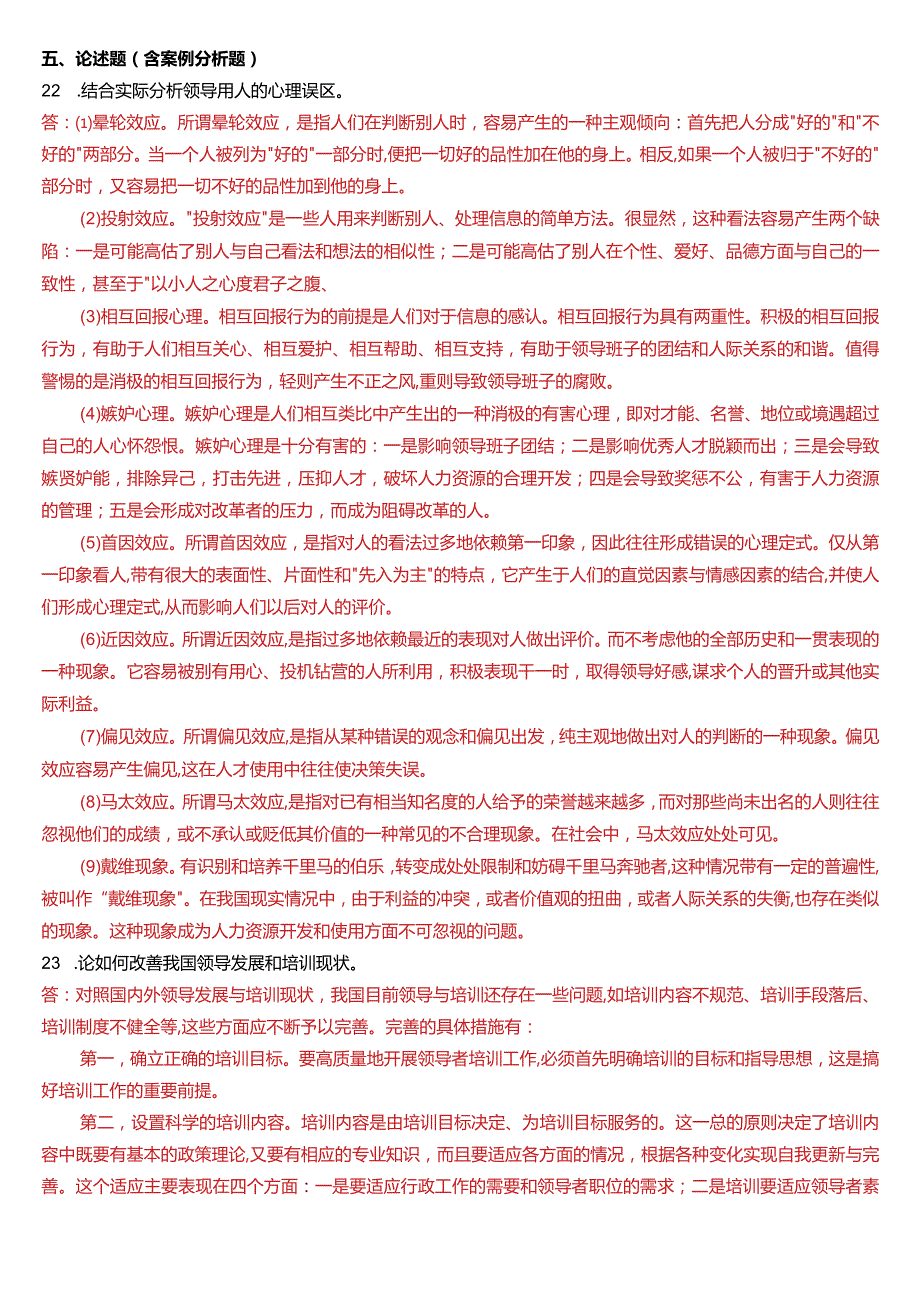 五、论述题(含案例分析题)

22 .结合实际分析领导用人的心理误区。

答:(1)晕轮效应。所谓晕轮效应,是指人们在判断别人时,容易产生的一种主观倾向:首先把人分成"好的"和"不好的"两部分。当一个人被列为"好的"一部分时,便把一切好的品性加在他的身上。相反,如果一个人被归于"不好的"部分时,又容易把一切不好的品性加到他的身上。

(2)投射效应。"投射效应"是一些人用来判断别人、处理信息的简单方法。很显然,这种看法容易产生两个缺陷:一是可能高估了别人与自己看法和想法的相似性;二是可能高估了别人在个性、爱好、品德方面与自己的一致性,甚至于"以小人之心度君子之腹、

(3)相互回报心理。相互回报行为的前提是人们对于信息的感认。相互回报行为具有两重性。积极的相互回报行为,有助于人们相互关心、相互爱护、相互帮助、相互支持,有助于领导班子的团结和人际关系的和谐。值得警惕的是消极的相互回报行为,轻则产生不正之风,重则导致领导班子的腐败。

(4)嫉妒心理。嫉妒心理是人们相互类比中产生出的一种消极的有害心理,即对才能、名誉、地位或境遇超过自己的人心怀怨恨。嫉妒心理是十分有害的:一是影响领导班子团结;二是影响优秀人才脱颖而出;三是会导致嫉贤妒能,排除异己,打击先进,压抑人才,破坏人力资源的合理开发;四是会导致奖惩不公,有害于人力资源的管理;五是会形成对改革者的压力,而成为阻碍改革的人。

(5)首因效应。所谓首因效应,是指对人的看法过多地依赖第一印象,因此往往形成错误的心理定式。仅从第一印象看人,带有很大的表面性、片面性和"先入为主"的特点,它产生于人们的直觉因素与情感因素的结合,并使人们形成心理定式,从而影响人们以后对人的评价。

(6)近因效应。所谓近因效应,是指过多地依赖最近的表现对人做出评价。而不考虑他的全部历史和一贯表现的一种现象。它容易被别有用心、投机钻营的人所利用,积极表现干一时,取得领导好感,谋求个人的晋升或其他实际利益。

(7)偏见效应。所谓偏见效应,是指从某种错误的观念和偏见出发,纯主观地做出对人的判断的一种现象。偏见效应容易产生偏见,这在人才使用中往往使决策失误。

(8)马太效应。所谓马太效应,是指对已有相当知名度的人给予的荣誉越来越多,而对那些尚未出名的人则往往忽视他们的成绩,或不承认或贬低其价值的一种常见的不合理现象。在社会中,马太效应处处可见。

(9)戴维现象。有识别和培养千里马的伯乐,转变成处处限制和妨碍千里马奔驰者,这种情况带有一定的普遍性,被叫作"戴维现象"。在我国现实情况中,由于利益的冲突,或者价值观的扭曲,或者人际关系的失衡,也存在类似的现象。这种现象成为人力资源开发和使用方面不可忽视的问题。

23 .论如何改善我国领导发展和培训现状。

答:对照国内外领导发展与培训现状,我国目前领导与培训还存在一些问题,如培训内容不规范、培训手段落后、培训制度不健全等,这些方面应不断予以完善。完善的具体措施有:

第一,确立正确的培训目标。要高质量地开展领导者培训工作,必须首先明确培训的目标和指导思想,这是搞好培训工作的重要前提。

第二,设置科学的培训内容。培训内容是由培训目标决定、为培训目标服务的。这一总的原则决定了培训内容中既要有基本的政策理论,又要有相应的专业知识,而且要适应各方面的情况,根据各种变化实现自我更新与完善。这个适应主要表现在四个方面:一是要适应行政工作的需要和领导者职位的需求;二是培训要适应领导者素